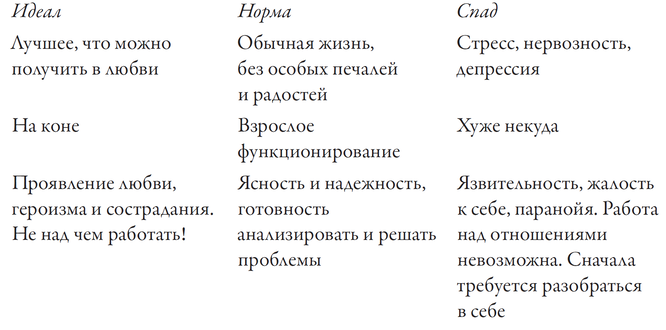 | Идеал | Норма | Спад |
|---|---|---|
| Лучшее, что можно получить в любви | Обычная жизнь, без особых печалей и радостей | Стресс, нервозность, депрессия |
| На коне | Взрослое функционирование | Хуже некуда |
| Проявление любви, героизма и сострадания. Не над чем работать! | Ясность и надежность, готовность анализировать и решать проблемы | Язвительность, жалость к себе, паранойя. Работа над отношениями невозможна. Сначала требуется разобраться в себе |